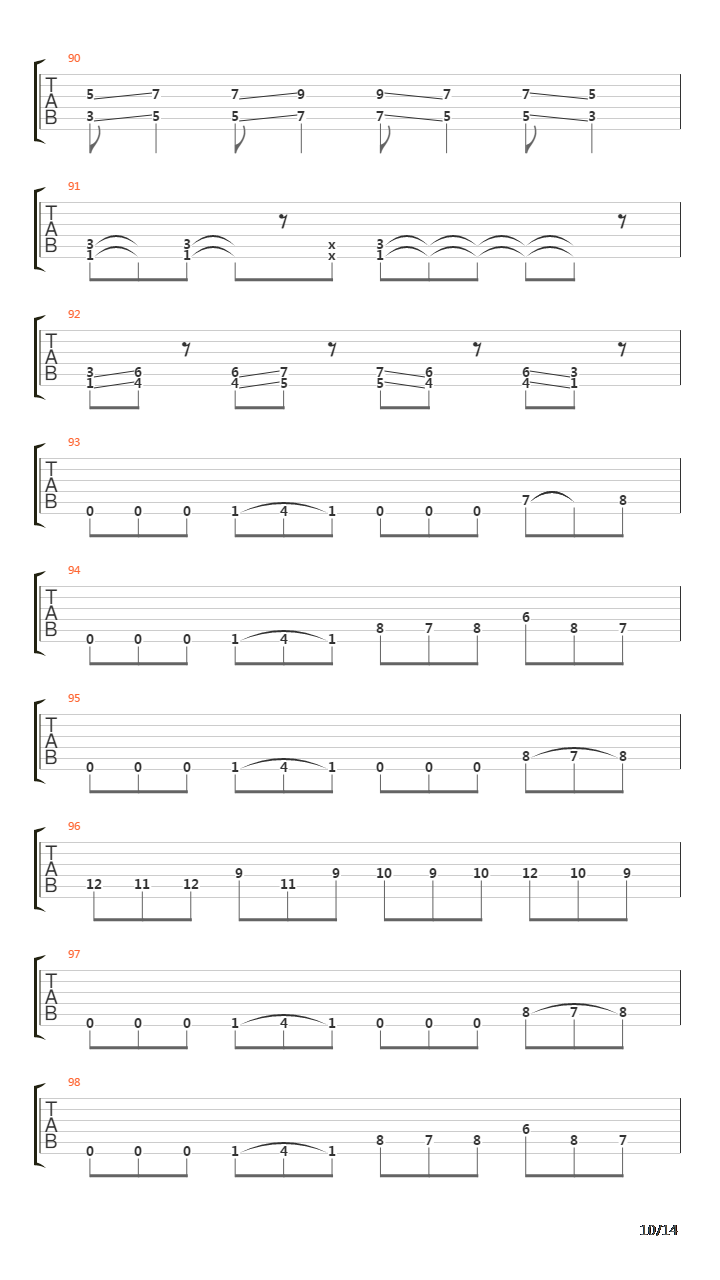 90

T A B

5 7 7 9 9 7 7 5
3 5 5 7 7 5 5 3

91

T A B

3 3 x 3
1 1 x 1

92

T A B

3 6 6 7 7 6 6 3
1 4 4 5 5 4 4 1

93

T A B

0 0 0 1 4 1 0 0 0 7 8

94

T A B

0 0 0 1 4 1 8 7 8 6 8 7

95

T A B

0 0 0 1 4 1 0 0 0 8 7 8

96

T A B

12 11 12 9 11 9 10 9 10 12 10 9

97

T A B

0 0 0 1 4 1 0 0 0 8 7 8

98

T A B

0 0 0 1 4 1 8 7 8 6 8 7

10/14